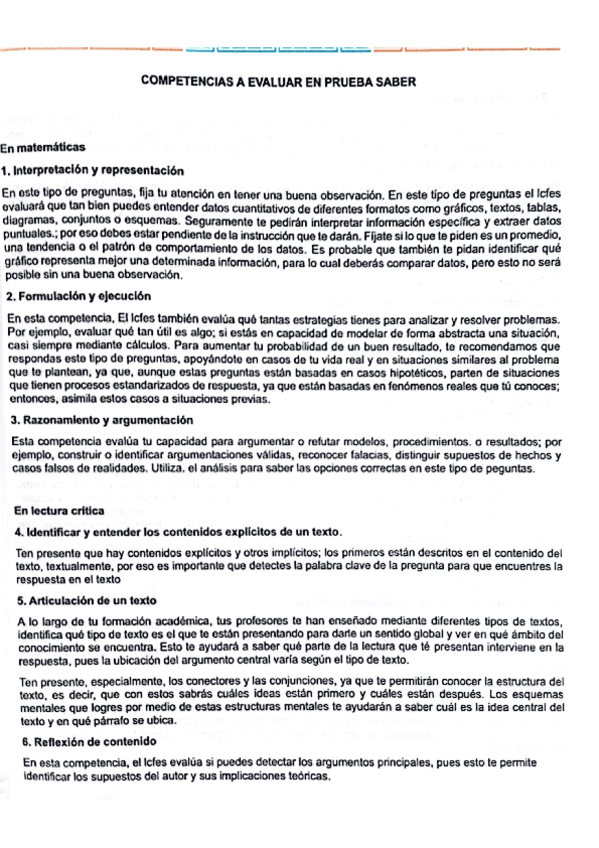 COMPETENCIAS A EVALUAR EN PRUEBA SABER

En matemáticas

1. Interpretación y representación

En este tipo de preguntas, fija tu atención en tener una buena observación. En este tipo de preguntas el Icfes evaluará que tan bien puedes entender datos cuantitativos de diferentes formatos como gráficos, textos, tablas, diagramas, conjuntos o esquemas. Seguramente te pedirán interpretar información específica y extraer datos puntuales.; por eso debes estar pendiente de la instrucción que te darán. Fíjate si lo que te piden es un promedio, una tendencia o el patrón de comportamiento de los datos. Es probable que también te pidan identificar qué gráfico representa mejor una determinada información, para lo cual deberás comparar datos, pero esto no será posible sin una buena observación.

2. Formulación y ejecución

En esta competencia, El Icfes también evalúa qué tantas estrategias tienes para analizar y resolver problemas. Por ejemplo, evaluar qué tan útil es algo; si estás en capacidad de modelar de forma abstracta una situación, casi siempre mediante cálculos. Para aumentar tu probabilidad de un buen resultado, te recomendamos que respondas este tipo de preguntas, apoyándote en casos de tu vida real y en situaciones similares al problema que te plantean, ya que, aunque estas preguntas están basadas en casos hipotéticos, parten de situaciones que tienen procesos estandarizados de respuesta, ya que están basadas en fenómenos reales que tú conoces; entonces, asimila estos casos a situaciones previas.

3. Razonamiento y argumentación

Esta competencia evalúa tu capacidad para argumentar o refutar modelos, procedimientos. o resultados; por ejemplo, construir o identificar argumentaciones válidas, reconocer falacias, distinguir supuestos de hechos y casos falsos de realidades. Utiliza. el análisis para saber las opciones correctas en este tipo de peguntas.

En lectura crítica

4. Identificar y entender los contenidos explícitos de un texto.

Ten presente que hay contenidos explícitos y otros implícitos; los primeros están descritos en el contenido del texto, textualmente, por eso es importante que detectes la palabra clave de la pregunta para que encuentres la respuesta en el texto

5. Articulación de un texto

A lo largo de tu formación académica, tus profesores te han enseñado mediante diferentes tipos de textos, identifica qué tipo de texto es el que te están presentando para darle un sentido global y ver en qué ámbito del conocimiento se encuentra. Esto te ayudará a saber qué parte de la lectura que té presentan interviene en la respuesta, pues la ubicación del argumento central varía según el tipo de texto.

Ten presente, especialmente, los conectores y las conjunciones, ya que te permitirán conocer la estructura del texto, es decir, que con estos sabrás cuáles ideas están primero y cuáles están después. Los esquemas mentales que logres por medio de estas estructuras mentales te ayudarán a saber cuál es la idea central del texto y en qué párrafo se ubica.

6. Reflexión de contenido

En esta competencia, el Icfes evalúa si puedes detectar los argumentos principales, pues esto te permite identificar los supuestos del autor y sus implicaciones teóricas.